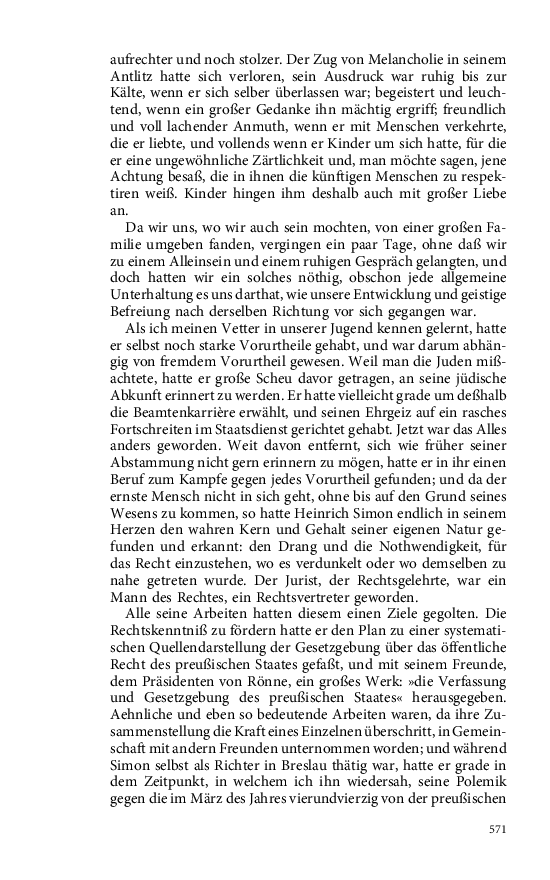 aufrechter und noch stolzer. Der Zug von Melancholie in seinem Antlitz hatte sich verloren, sein Ausdruck war ruhig bis zur Kälte, wenn er sich selber überlassen war; begeistert und leuchtend, wenn ein großer Gedanke ihn mächtig ergriff; freundlich und voll lachender Anmuth, wenn er mit Menschen verkehrte, die er liebte, und vollends wenn er Kinder um sich hatte, für die er eine ungewöhnliche Zärtlichkeit und, man möchte sagen, jene Achtung besaß, die in ihnen die künftigen Menschen zu respektiren weiß. Kinder hingen ihm deshalb auch mit großer Liebe an.

Da wir uns, wo wir auch sein mochten, von einer großen Familie umgeben fanden, vergingen ein paar Tage, ohne daß wir zu einem Alleinsein und einem ruhigen Gespräch gelangten, und doch hatten wir ein solches nöthig, obschon jede allgemeine Unterhaltung es uns darthat, wie unsere Entwicklung und geistige Befreiung nach derselben Richtung vor sich gegangen war.

Als ich meinen Vetter in unserer Jugend kennen gelernt, hatte er selbst noch starke Vorurtheile gehabt, und war darum abhängig von fremdem Vorurtheil gewesen. Weil man die Juden mißachtete, hatte er große Scheu davor getragen, an seine jüdische Abkunft erinnert zu werden. Er hatte vielleicht grade um deßhalb die Beamtenkarrière erwählt, und seinen Ehrgeiz auf ein rasches Fortschreiten im Staatsdienst gerichtet gehabt. Jetzt war das Alles anders geworden. Weit davon entfernt, sich wie früher seiner Abstammung nicht gern erinnern zu mögen, hatte er in ihr einen Beruf zum Kampfe gegen jedes Vorurtheil gefunden; und da der ernste Mensch nicht in sich geht, ohne bis auf den Grund seines Wesens zu kommen, so hatte Heinrich Simon endlich in seinem Herzen den wahren Kern und Gehalt seiner eigenen Natur gefunden und erkannt: den Drang und die Nothwendigkeit, für das Recht einzustehen, wo es verdunkelt oder wo demselben zu nahe getreten wurde. Der Jurist, der Rechtsgelehrte, war ein Mann des Rechtes, ein Rechtsvertreter geworden.

Alle seine Arbeiten hatten diesem einen Ziele gegolten. Die Rechtskenntniß zu fördern hatte er den Plan zu einer systematischen Quellendarstellung der Gesetzgebung über das öffentliche Recht des preußischen Staates gefaßt, und mit seinem Freunde, dem Präsidenten von Rönne, ein großes Werk: »die Verfassung und Gesetzgebung des preußischen Staates« herausgegeben. Aehnliche und eben so bedeutende Arbeiten waren, da ihre Zusammenstellung die Kraft eines Einzelnen überschritt, in Gemeinschaft mit andern Freunden unternommen worden; und während Simon selbst als Richter in Breslau thätig war, hatte er grade in dem Zeitpunkt, in welchem ich ihn wiedersah, seine Polemik gegen die im März des Jahres vierundvierzig von der preußischen

571